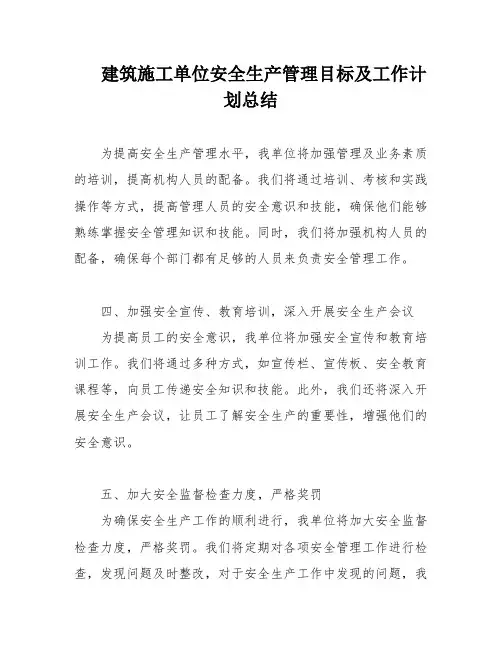 建筑施工单位安全生产管理目标及工作计划总结

为提高安全生产管理水平，我单位将加强管理及业务素质的培训，提高机构人员的配备。我们将通过培训、考核和实践操作等方式，提高管理人员的安全意识和技能，确保他们能够熟练掌握安全管理知识和技能。同时，我们将加强机构人员的配备，确保每个部门都有足够的人员来负责安全管理工作。

四、加强安全宣传、教育培训，深入开展安全生产会议

为提高员工的安全意识，我单位将加强安全宣传和教育培训工作。我们将通过多种方式，如宣传栏、宣传板、安全教育课程等，向员工传递安全知识和技能。此外，我们还将深入开展安全生产会议，让员工了解安全生产的重要性，增强他们的安全意识。

五、加大安全监督检查力度，严格奖罚

为确保安全生产工作的顺利进行，我单位将加大安全监督检查力度，严格奖罚。我们将定期对各项安全管理工作进行检查，发现问题及时整改，对于安全生产工作中发现的问题，我